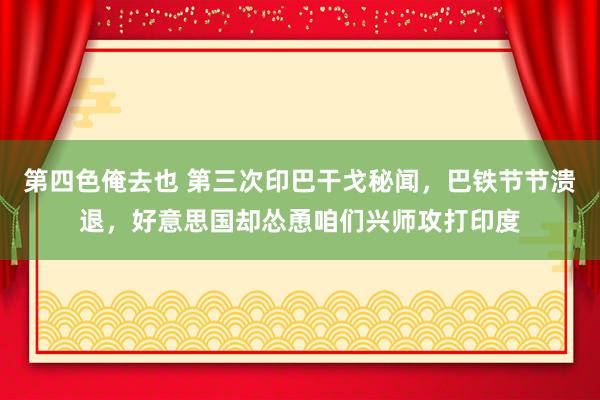 第四色俺去也 第三次印巴干戈秘闻，巴铁节节溃退，好意思国却怂恿咱们兴师攻打印度